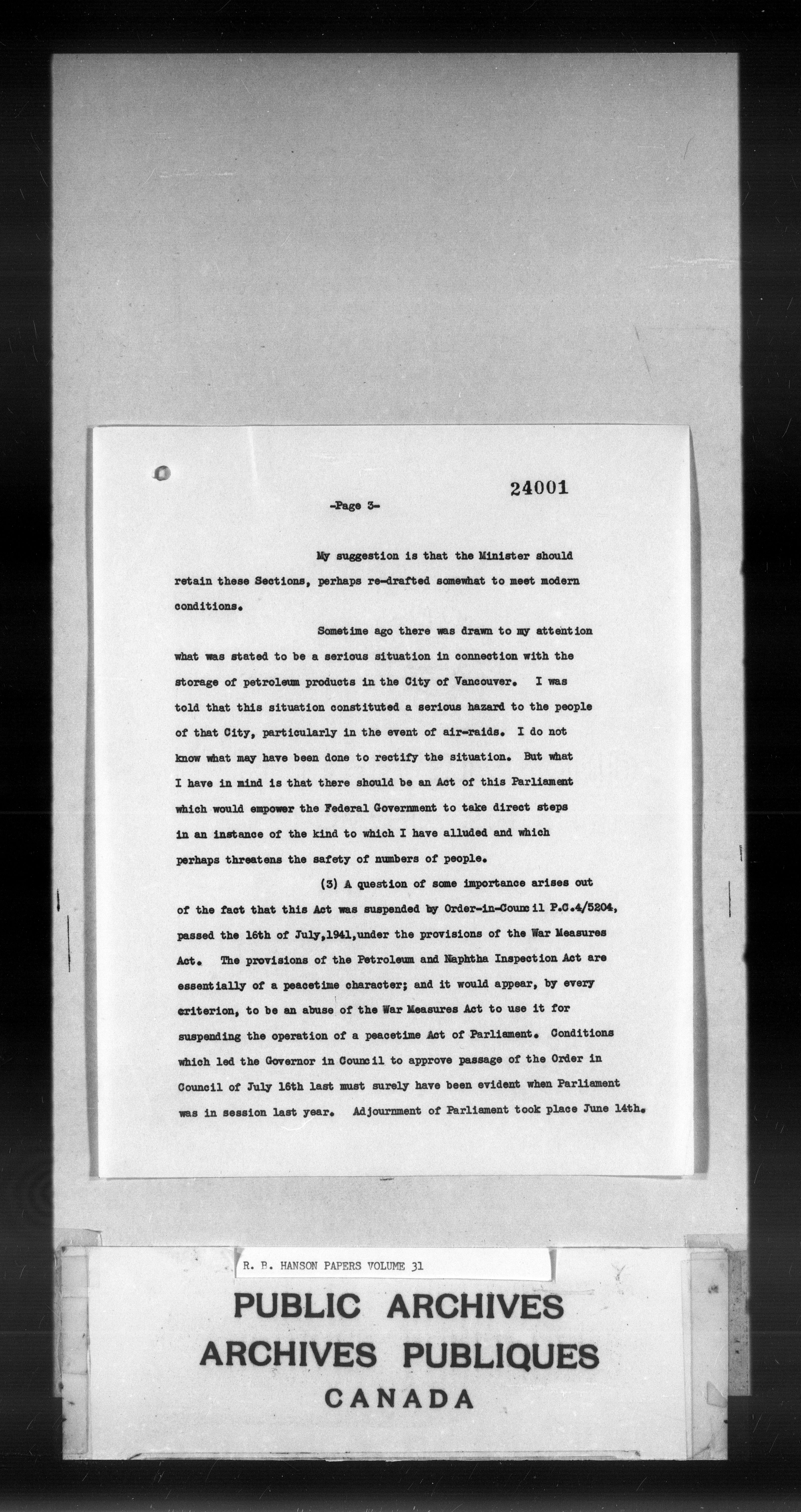 24001

-Page 3-

My suggestion is that the Minister should retain these Sections, perhaps re-drafted somewhat to meet modern conditions.

Sometime ago there was drawn to my attention what was stated to be a serious situation in connection with the storage of petroleum products in the City of Vancouver. I was told that this situation constituted a serious hazard to the people of that City, particularly in the event of air-raids. I do not know what may have been done to rectify the situation. But what I have in mind is that there should be an Act of this Parliament which would empower the Federal Government to take direct steps in an instance of the kind to which I have alluded and which perhaps threatens the safety of numbers of people.

(3) A question of some importance arises out of the fact that this Act was suspended by Order-in-Council P.C.4/5204, passed the 16th of July,1941,under the provisions of the War Measures Act. The provisions of the Petroleum and Naphtha Inspection Act are essentially of a peacetime character; and it would appear, by every criterion, to be an abuse of the War Measures Act to use it for suspending the operation of a peacetime Act of Parliament. Conditions which led the Governor in Council to approve passage of the Order in Council of July 16th last must surely have been evident when Parliament was in session last year. Adjournment of Parliament took place June 14th.

R. B. HANSON PAPERS VOLUME 31

PUBLIC ARCHIVES
ARCHIVES PUBLIQUES
CANADA